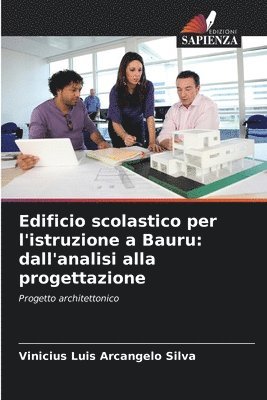 EDIZIONI
SAPIENZA

Edificio scolastico per l'istruzione a Bauru: dall'analisi alla progettazione

Progetto architettonico

Vinicius Luis Arcangelo Silva